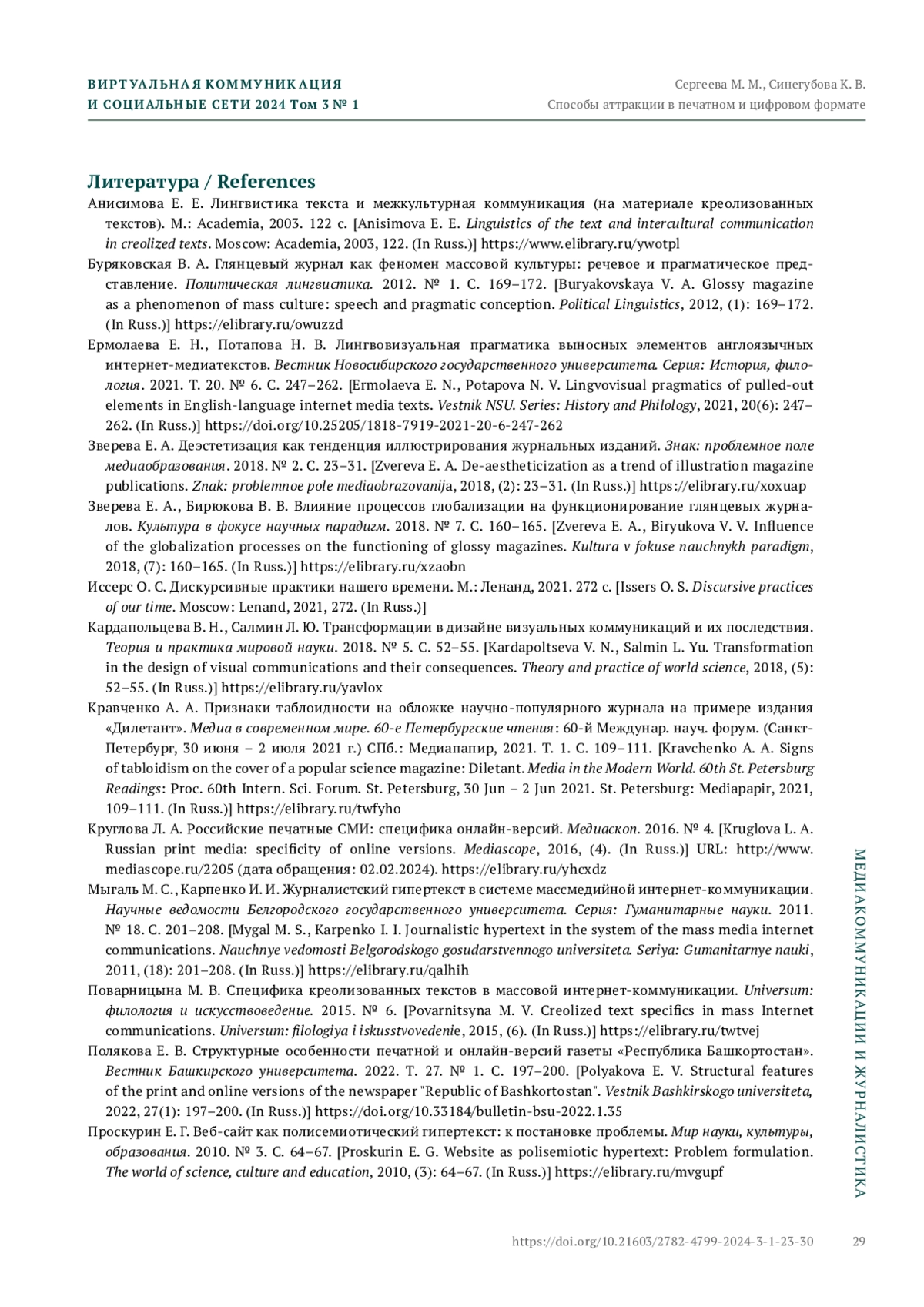 ВИРТУАЛЬНАЯ КОММУНИКАЦИЯ И СОЦИАЛЬНЫЕ СЕТИ 2024 Том 3 № 1

Сергеева М. М., Синегубова К. В.
Способы аттракции в печатном и цифровом формате

Литература / References

Анисимова Е. Е. Лингвистика текста и межкультурная коммуникация (на материале креолизованных текстов). М.: Academia, 2003. 122 с. [Anisimova E. E. Linguistics of the text and intercultural communication in creolized texts. Moscow: Academia, 2003, 122. (In Russ.)] https://www.elibrary.ru/ywotpl

Буряковская В. А. Глянцевый журнал как феномен массовой культуры: речевое и прагматическое представление. Политическая лингвистика. 2012. № 1. С. 169–172. [Buryakovskaya V. A. Glossy magazine as a phenomenon of mass culture: speech and pragmatic conception. Political Linguistics, 2012, (1): 169–172. (In Russ.)] https://elibrary.ru/owuzzd

Ермолаева Е. Н., Потапова Н. В. Лингвовизуальная прагматика выносных элементов англоязычных интернет-медиатекстов. Вестник Новосибирского государственного университета. Серия: История, филология. 2021. Т. 20. № 6. С. 247–262. [Ermolaeva E. N., Potapova N. V. Lingvovisual pragmatics of pulled-out elements in English-language internet media texts. Vestnik NSU. Series: History and Philology, 2021, 20(6): 247–262. (In Russ.)] https://doi.org/10.25205/1818-7919-2021-20-6-247-262

Зверева Е. А. Деэстетизация как тенденция иллюстрирования журнальных изданий. Знак: проблемное поле медиаобразования. 2018. № 2. С. 23–31. [Zvereva E. A. De-aestheticization as a trend of illustration magazine publications. Znak: problemnoe pole mediaobrazovanija, 2018, (2): 23–31. (In Russ.)] https://elibrary.ru/xoxuap

Зверева Е. А., Бирюкова В. В. Влияние процессов глобализации на функционирование глянцевых журналов. Культура в фокусе научных парадигм. 2018. № 7. С. 160–165. [Zvereva E. A., Biryukova V. V. Influence of the globalization processes on the functioning of glossy magazines. Kultura v fokuse nauchnykh paradigm, 2018, (7): 160–165. (In Russ.)] https://elibrary.ru/xzaobn

Иссерс О. С. Дискурсивные практики нашего времени. М.: Ленанд, 2021. 272 с. [Issers O. S. Discursive practices of our time. Moscow: Lenand, 2021, 272. (In Russ.)]

Кардапольцева В. Н., Салмин Л. Ю. Трансформации в дизайне визуальных коммуникаций и их последствия. Теория и практика мировой науки. 2018. № 5. С. 52–55. [Kardapoltseva V. N., Salmin L. Yu. Transformation in the design of visual communications and their consequences. Theory and practice of world science, 2018, (5): 52–55. (In Russ.)] https://elibrary.ru/yavlox

Кравченко А. А. Признаки таблоидности на обложке научно-популярного журнала на примере издания «Дилетант». Медиа в современном мире. 60-е Петербургские чтения: 60-й Междунар. науч. форум. (Санкт-Петербург, 30 июня – 2 июля 2021 г.) СПб.: Медиапапир, 2021. Т. 1. С. 109–111. [Kravchenko A. A. Signs of tabloidism on the cover of a popular science magazine: Diletant. Media in the Modern World. 60th St. Petersburg Readings: Proc. 60th Intern. Sci. Forum. St. Petersburg, 30 Jun – 2 Jun 2021. St. Petersburg: Mediapapir, 2021, 109–111. (In Russ.)] https://elibrary.ru/twfyho

Круглова Л. А. Российские печатные СМИ: специфика онлайн-версий. Медиаскоп. 2016. № 4. [Kruglova L. A. Russian print media: specificity of online versions. Mediascope, 2016, (4). (In Russ.)] URL: http://www.mediascope.ru/2205 (дата обращения: 02.02.2024). https://elibrary.ru/yhcxdz

Мыгаль М. С., Карпенко И. И. Журналистский гипертекст в системе массмедийной интернет-коммуникации. Научные ведомости Белгородского государственного университета. Серия: Гуманитарные науки. 2011. № 18. С. 201–208. [Mygal M. S., Karpenko I. I. Journalistic hypertext in the system of the mass media internet communications. Nauchnye vedomosti Belgorodskogo gosudarstvennogo universiteta. Seriya: Gumanitarnye nauki, 2011, (18): 201–208. (In Russ.)] https://elibrary.ru/qalhih

Поварницына М. В. Специфика креолизованных текстов в массовой интернет-коммуникации. Universum: филология и искусствоведение. 2015. № 6. [Povarnitsyna M. V. Creolized text specifics in mass Internet communications. Universum: filologiya i iskusstvovedenie, 2015, (6). (In Russ.)] https://elibrary.ru/twtvej

Полякова Е. В. Структурные особенности печатной и онлайн-версий газеты «Республика Башкортостан». Вестник Башкирского университета. 2022. Т. 27. № 1. С. 197–200. [Polyakova E. V. Structural features of the print and online versions of the newspaper "Republic of Bashkortostan". Vestnik Bashkirskogo universiteta, 2022, 27(1): 197–200. (In Russ.)] https://doi.org/10.33184/bulletin-bsu-2022.1.35

Проскурин Е. Г. Веб-сайт как полисемиотический гипертекст: к постановке проблемы. Мир науки, культуры, образования. 2010. № 3. С. 64–67. [Proskurin E. G. Website as polisemiotic hypertext: Problem formulation. The world of science, culture and education, 2010, (3): 64–67. (In Russ.)] https://elibrary.ru/mvgupf

МЕДИАКОММУНИКАЦИИ И ЖУРНАЛИСТИКА

https://doi.org/10.21603/2782-4799-2024-3-1-23-30 29